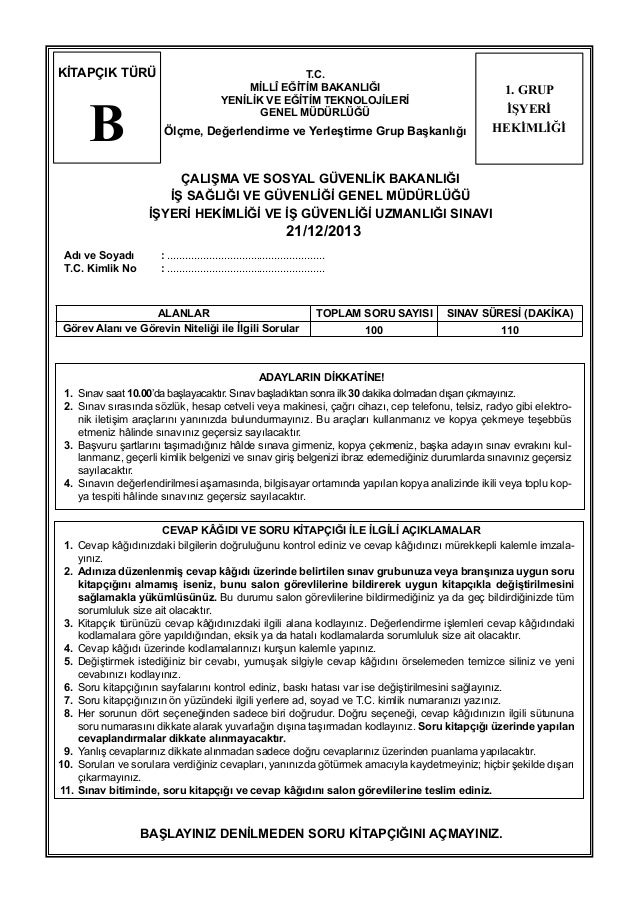 KİTAPÇIK TÜRÜ

B

T.C.
MİLLÎ EĞİTİM BAKANLIĞI
YENİLİK VE EĞİTİM TEKNOLOJİLERİ
GENEL MÜDÜRLÜĞÜ
Ölçme, Değerlendirme ve Yerleştirme Grup Başkanlığı

1. GRUP
İŞYERİ
HEKİMLİĞİ

ÇALIŞMA VE SOSYAL GÜVENLİK BAKANLIĞI
İŞ SAĞLIĞI VE GÜVENLİĞİ GENEL MÜDÜRLÜĞÜ
İŞYERİ HEKİMLİĞİ VE İŞ GÜVENLİĞİ UZMANLIĞI SINAVI
21/12/2013

Adı ve Soyadı : ....................................................
T.C. Kimlik No : ....................................................

| ALANLAR | TOPLAM SORU SAYISI | SINAV SÜRESİ (DAKİKA) |
|---|---|---|
| Görev Alanı ve Görevin Niteliği ile İlgili Sorular | 100 | 110 |

ADAYLARIN DİKKATİNE!
1. Sınav saat 10.00'da başlayacaktır. Sınav başladıktan sonra ilk 30 dakika dolmadan dışarı çıkmayınız.
2. Sınav sırasında sözlük, hesap cetveli veya makinesi, çağrı cihazı, cep telefonu, telsiz, radyo gibi elektronik iletişim araçlarını yanınızda bulundurmayınız. Bu araçları kullanmanız ve kopya çekmeye teşebbüs etmeniz hâlinde sınavınız geçersiz sayılacaktır.
3. Başvuru şartlarını taşımadığınız hâlde sınava girmeniz, kopya çekmeniz, başka adayın sınav evrakını kullanmanız, geçerli kimlik belgenizi ve sınav giriş belgenizi ibraz edemediğiniz durumlarda sınavınız geçersiz sayılacaktır.
4. Sınavın değerlendirilmesi aşamasında, bilgisayar ortamında yapılan kopya analizinde ikili veya toplu kopya tespiti hâlinde sınavınız geçersiz sayılacaktır.

CEVAP KÂĞIDI VE SORU KİTAPÇIĞI İLE İLGİLİ AÇIKLAMALAR
1. Cevap kâğıdınızdaki bilgilerin doğruluğunu kontrol ediniz ve cevap kâğıdınızı mürekkepli kalemle imzalayınız.
2. Adınıza düzenlenmiş cevap kâğıdı üzerinde belirtilen sınav grubunuza veya branşınıza uygun soru kitapçığını almamış iseniz, bunu salon görevlilerine bildirerek uygun kitapçıkla değiştirilmesini sağlamakla yükümlüsünüz. Bu durumu salon görevlilerine bildirmediğiniz ya da geç bildirdiğinizde tüm sorumluluk size ait olacaktır.
3. Kitapçık türünüzü cevap kâğıdınızdaki ilgili alana kodlayınız. Değerlendirme işlemleri cevap kâğıdındaki kodlamalara göre yapıldığından, eksik ya da hatalı kodlamalarda sorumluluk size ait olacaktır.
4. Cevap kâğıdı üzerinde kodlamalarınızı kurşun kalemle yapınız.
5. Değiştirmek istediğiniz bir cevabı, yumuşak silgiyle cevap kâğıdını örselemeden temizce siliniz ve yeni cevabınızı kodlayınız.
6. Soru kitapçığının sayfalarını kontrol ediniz, baskı hatası var ise değiştirilmesini sağlayınız.
7. Soru kitapçığınızın ön yüzündeki ilgili yerlere ad, soyad ve T.C. kimlik numaranızı yazınız.
8. Her sorunun dört seçeneğinden sadece biri doğrudur. Doğru seçeneği, cevap kâğıdınızın ilgili sütununa soru numarasını dikkate alarak yuvarlağın dışına taşırmadan kodlayınız. Soru kitapçığı üzerinde yapılan cevaplandırmalar dikkate alınmayacaktır.
9. Yanlış cevaplarınız dikkate alınmadan sadece doğru cevaplarınız üzerinden puanlama yapılacaktır.
10. Soruları ve sorulara verdiğiniz cevapları, yanınızda götürmek amacıyla kaydetmeyiniz; hiçbir şekilde dışarı çıkarmayınız.
11. Sınav bitiminde, soru kitapçığı ve cevap kâğıdını salon görevlilerine teslim ediniz.

BAŞLAYINIZ DENİLMEDEN SORU KİTAPÇIĞINI AÇMAYINIZ.